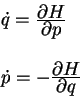 $\dot{q} = \frac{\partial H}{\partial p}$

$\dot{p} = -\frac{\partial H}{\partial q}$